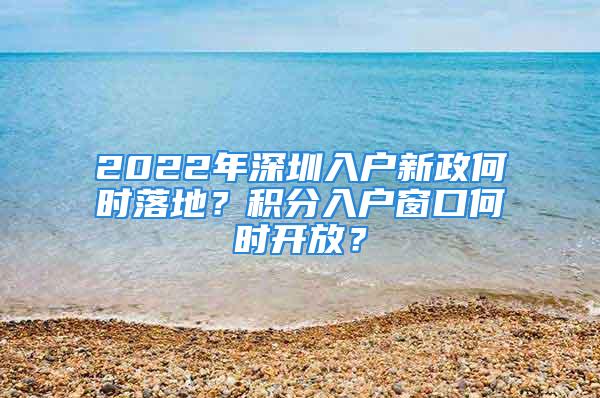 2022年深圳入户新政何时落地？积分入户窗口何时开放？